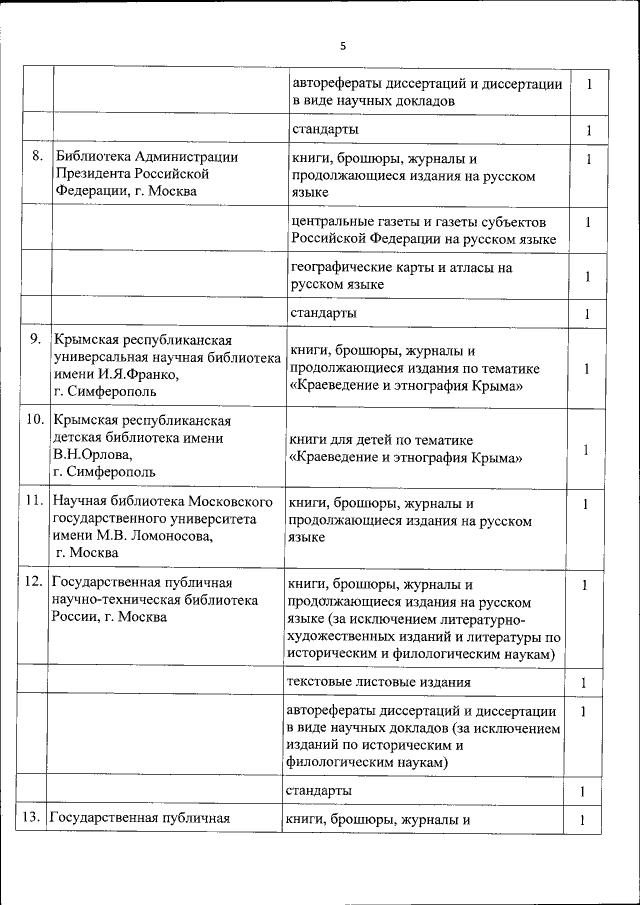 5

| | | | |
|---|---|---|---|
| | | авторефераты диссертаций и диссертации в виде научных докладов | 1 |
| | | стандарты | 1 |
| 8. | Библиотека Администрации Президента Российской Федерации, г. Москва | книги, брошюры, журналы и продолжающиеся издания на русском языке | 1 |
| | | центральные газеты и газеты субъектов Российской Федерации на русском языке | 1 |
| | | географические карты и атласы на русском языке | 1 |
| | | стандарты | 1 |
| 9. | Крымская республиканская универсальная научная библиотека имени И.Я.Франко, г. Симферополь | книги, брошюры, журналы и продолжающиеся издания по тематике «Краеведение и этнография Крыма» | 1 |
| 10. | Крымская республиканская детская библиотека имени В.Н.Орлова, г. Симферополь | книги для детей по тематике «Краеведение и этнография Крыма» | 1 |
| 11. | Научная библиотека Московского государственного университета имени М.В. Ломоносова, г. Москва | книги, брошюры, журналы и продолжающиеся издания на русском языке | 1 |
| 12. | Государственная публичная научно-техническая библиотека России, г. Москва | книги, брошюры, журналы и продолжающиеся издания на русском языке (за исключением литературно-художественных изданий и литературы по историческим и филологическим наукам) | 1 |
| | | текстовые листовые издания | 1 |
| | | авторефераты диссертаций и диссертации в виде научных докладов (за исключением изданий по историческим и филологическим наукам) | 1 |
| | | стандарты | 1 |
| 13. | Государственная публичная | книги, брошюры, журналы и | 1 |